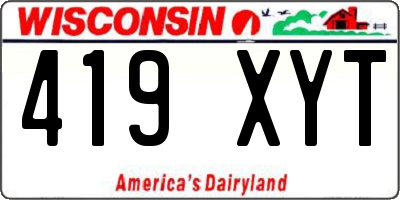 WISCONSIN

419 XYT

America's Dairyland